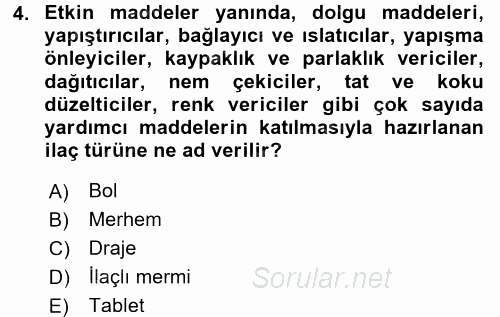 4. Etkin maddeler yanında, dolgu maddeleri, yapıştırıcılar, bağlayıcı ve ıslatıcılar, yapışma önleyiciler, kaypaklık ve parlaklık vericiler, dağıtıcılar, nem çekiciler, tat ve koku düzelticiler, renk vericiler gibi çok sayıda yardımcı maddelerin katılmasıyla hazırlanan ilaç türüne ne ad verilir?

A) Bol
B) Merhem
C) Draje
D) İlaçlı mermi
E) Tablet

Sorular.net